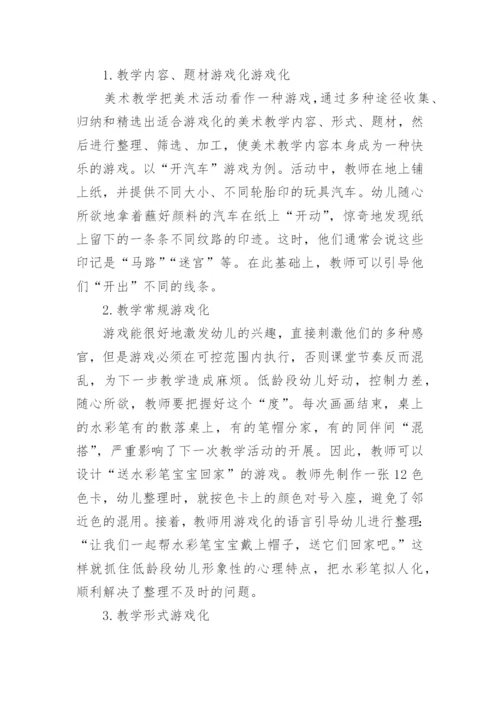 1. 教学内容、题材游戏化游戏化

美术教学把美术活动看作一种游戏，通过多种途径收集、归纳和精选出适合游戏化的美术教学内容、形式、题材，然后进行整理、筛选、加工，使美术教学内容本身成为一种快乐的游戏。以“开汽车”游戏为例。活动中，教师在地上铺上纸，并提供不同大小、不同轮胎印的玩具汽车。幼儿随心所欲地拿着蘸好颜料的汽车在纸上“开动”，惊奇地发现纸上留下的一条条不同纹路的印迹。这时，他们通常会说这些印记是“马路”“迷宫”等。在此基础上，教师可以引导他们“开出”不同的线条。

2. 教学常规游戏化

游戏能很好地激发幼儿的兴趣，直接刺激他们的多种感官，但是游戏必须在可控范围内执行，否则课堂节奏反而混乱，为下一步教学造成麻烦。低龄段幼儿好动，控制力差，随心所欲，教师要把握好这个“度”。每次画画结束，桌上的水彩笔有的散落桌上，有的笔帽分家，有的同伴间“混搭”，严重影响了下一次教学活动的开展。因此，教师可以设计“送水彩笔宝宝回家”的游戏。教师先制作一张 12 色色卡，幼儿整理时，就按色卡上的颜色对号入座，避免了邻近色的混用。接着，教师用游戏化的语言引导幼儿进行整理：“让我们一起帮水彩笔宝宝戴上帽子，送它们回家吧。”这样就抓住低龄段幼儿形象性的心理特点，把水彩笔拟人化，顺利解决了整理不及时的问题。

3. 教学形式游戏化